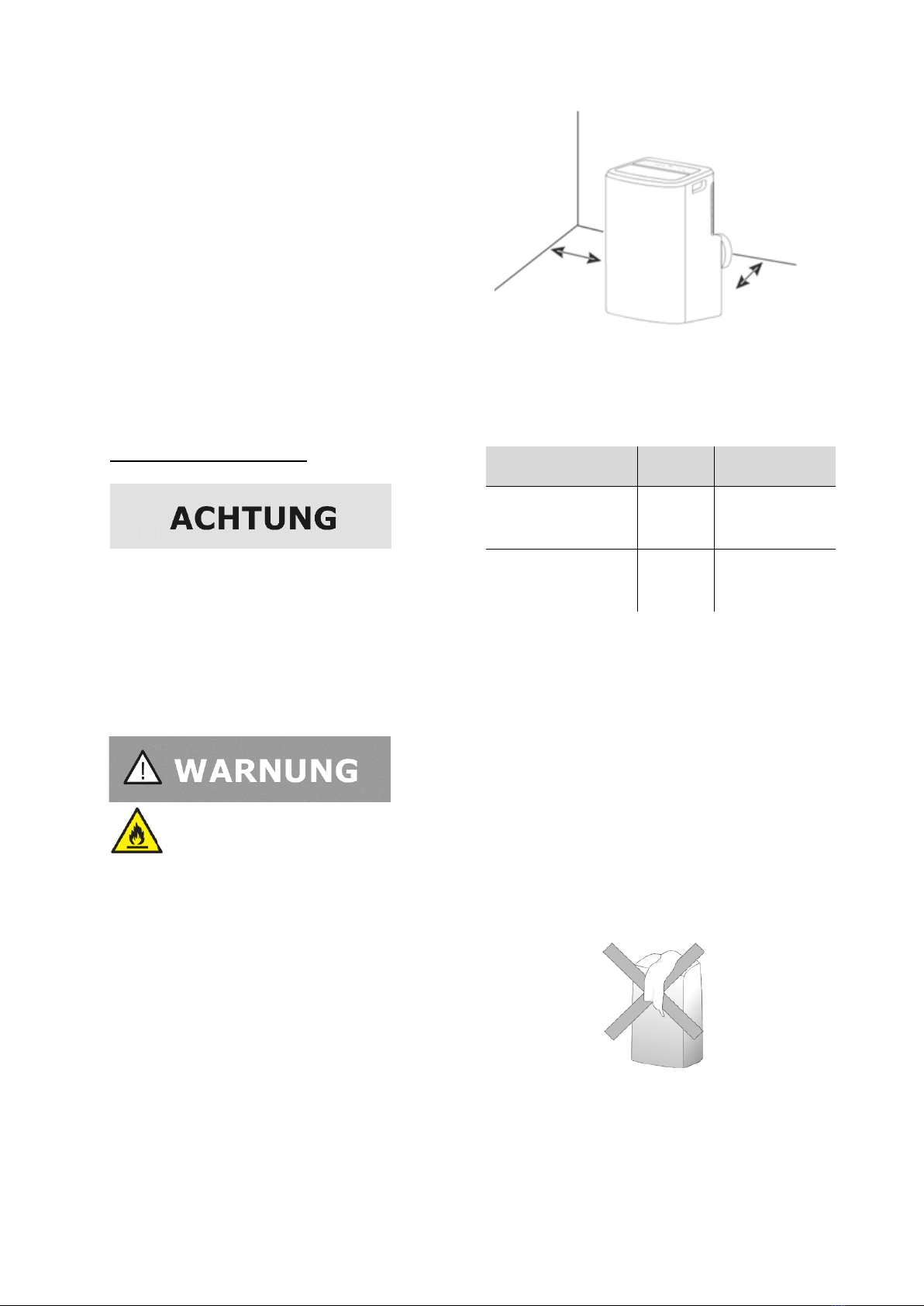 ACHTUNG

WARNUNG